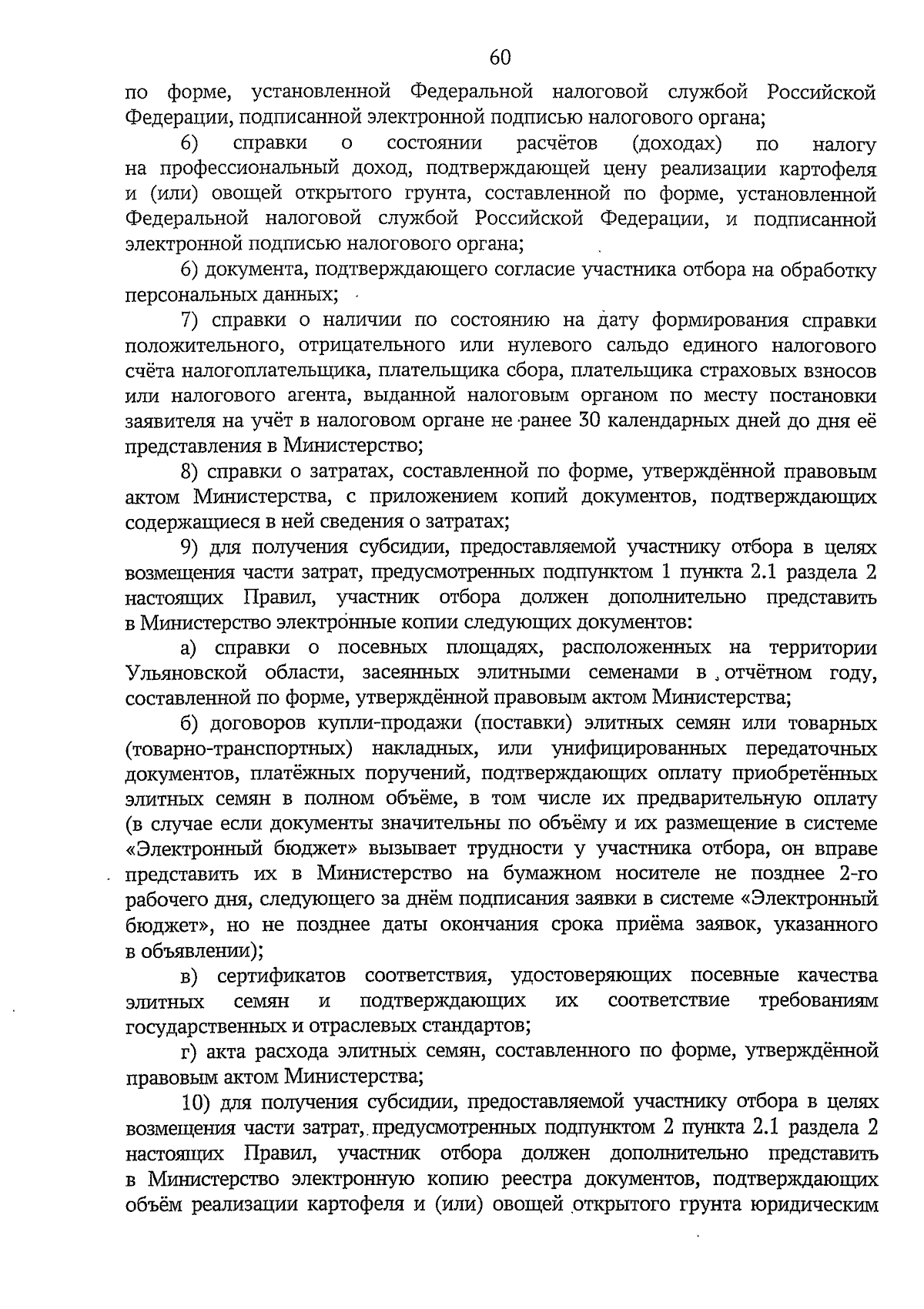 60

по форме, установленной Федеральной налоговой службой Российской Федерации, подписанной электронной подписью налогового органа;

6) справки о состоянии расчётов (доходах) по налогу на профессиональный доход, подтверждающей цену реализации картофеля и (или) овощей открытого грунта, составленной по форме, установленной Федеральной налоговой службой Российской Федерации, и подписанной электронной подписью налогового органа;

6) документа, подтверждающего согласие участника отбора на обработку персональных данных;

7) справки о наличии по состоянию на дату формирования справки положительного, отрицательного или нулевого сальдо единого налогового счёта налогоплательщика, плательщика сбора, плательщика страховых взносов или налогового агента, выданной налоговым органом по месту постановки заявителя на учёт в налоговом органе не ранее 30 календарных дней до дня её представления в Министерство;

8) справки о затратах, составленной по форме, утверждённой правовым актом Министерства, с приложением копий документов, подтверждающих содержащиеся в ней сведения о затратах;

9) для получения субсидии, предоставляемой участнику отбора в целях возмещения части затрат, предусмотренных подпунктом 1 пункта 2.1 раздела 2 настоящих Правил, участник отбора должен дополнительно представить в Министерство электронные копии следующих документов:

а) справки о посевных площадях, расположенных на территории Ульяновской области, засеянных элитными семенами в отчётном году, составленной по форме, утверждённой правовым актом Министерства;

б) договоров купли-продажи (поставки) элитных семян или товарных (товарно-транспортных) накладных, или унифицированных передаточных документов, платёжных поручений, подтверждающих оплату приобретённых элитных семян в полном объёме, в том числе их предварительную оплату (в случае если документы значительны по объёму и их размещение в системе «Электронный бюджет» вызывает трудности у участника отбора, он вправе представить их в Министерство на бумажном носителе не позднее 2-го рабочего дня, следующего за днём подписания заявки в системе «Электронный бюджет», но не позднее даты окончания срока приёма заявок, указанного в объявлении);

в) сертификатов соответствия, удостоверяющих посевные качества элитных семян и подтверждающих их соответствие требованиям государственных и отраслевых стандартов;

г) акта расхода элитных семян, составленного по форме, утверждённой правовым актом Министерства;

10) для получения субсидии, предоставляемой участнику отбора в целях возмещения части затрат, предусмотренных подпунктом 2 пункта 2.1 раздела 2 настоящих Правил, участник отбора должен дополнительно представить в Министерство электронную копию реестра документов, подтверждающих объём реализации картофеля и (или) овощей открытого грунта юридическим